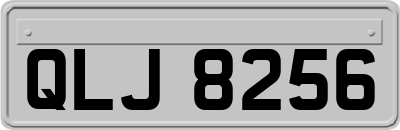 QLJ 8256